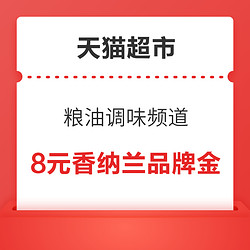 天猫超市

粮油调味频道

8元香纳兰品牌金